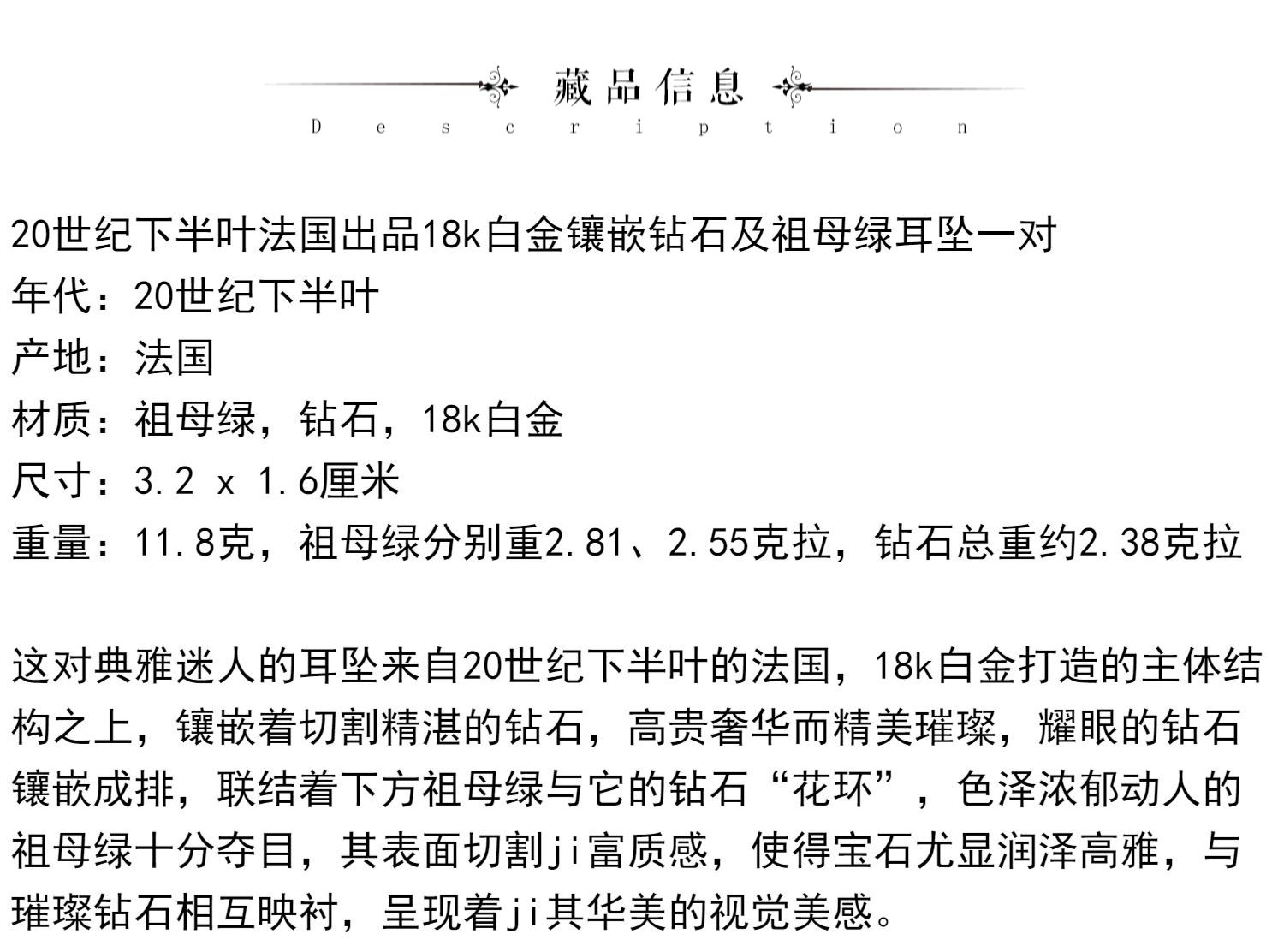 藏品信息
Description

20世纪下半叶法国出品18k白金镶嵌钻石及祖母绿耳坠一对
年代：20世纪下半叶
产地：法国
材质：祖母绿，钻石，18k白金
尺寸：3.2 x 1.6厘米
重量：11.8克，祖母绿分别重2.81、2.55克拉，钻石总重约2.38克拉

这对典雅迷人的耳坠来自20世纪下半叶的法国，18k白金打造的主体结构之上，镶嵌着切割精湛的钻石，高贵奢华而精美璀璨，耀眼的钻石镶嵌成排，联结着下方祖母绿与它的钻石“花环”，色泽浓郁动人的祖母绿十分夺目，其表面切割ji富质感，使得宝石尤显润泽高雅，与璀璨钻石相互映衬，呈现着ji其华美的视觉美感。